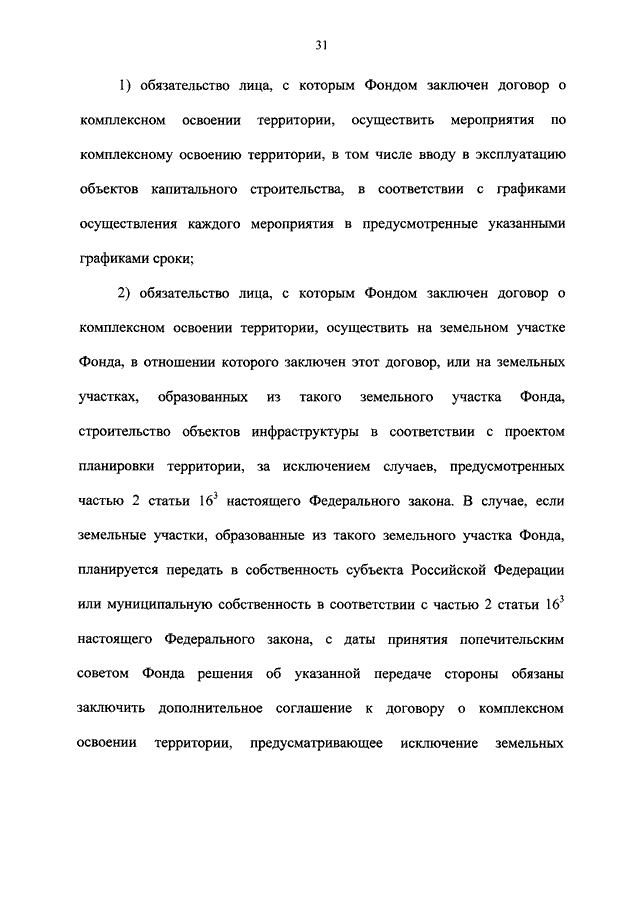 31

1) обязательство лица, с которым Фондом заключен договор о комплексном освоении территории, осуществить мероприятия по комплексному освоению территории, в том числе вводу в эксплуатацию объектов капитального строительства, в соответствии с графиками осуществления каждого мероприятия в предусмотренные указанными графиками сроки;

2) обязательство лица, с которым Фондом заключен договор о комплексном освоении территории, осуществить на земельном участке Фонда, в отношении которого заключен этот договор, или на земельных участках, образованных из такого земельного участка Фонда, строительство объектов инфраструктуры в соответствии с проектом планировки территории, за исключением случаев, предусмотренных частью 2 статьи $16^3$ настоящего Федерального закона. В случае, если земельные участки, образованные из такого земельного участка Фонда, планируется передать в собственность субъекта Российской Федерации или муниципальную собственность в соответствии с частью 2 статьи $16^3$ настоящего Федерального закона, с даты принятия попечительским советом Фонда решения об указанной передаче стороны обязаны заключить дополнительное соглашение к договору о комплексном освоении территории, предусматривающее исключение земельных